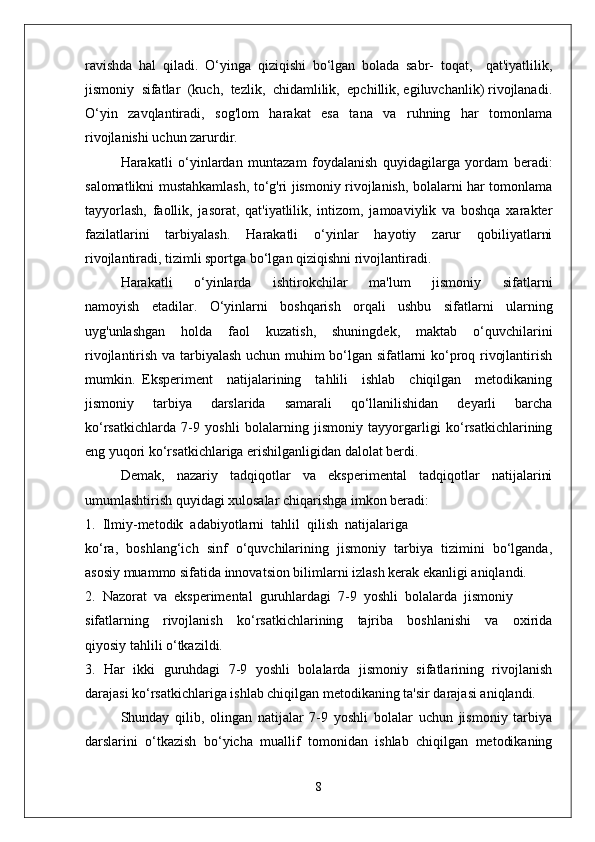 ravishda hal qiladi. O‘yinga qiziqishi bo‘lgan bolada sabr- toqat, qat'iyatlilik, jismoniy sifatlar (kuch, tezlik, chidamlilik, epchillik, egiluvchanlik) rivojlanadi. O‘yin zavqlantiradi, sog'lom harakat esa tana va ruhning har tomonlama rivojlanishi uchun zarurdir.

Harakatli o‘yinlardan muntazam foydalanish quyidagilarga yordam beradi: salomatlikni mustahkamlash, to‘g'ri jismoniy rivojlanish, bolalarni har tomonlama tayyorlash, faollik, jasorat, qat'iyatlilik, intizom, jamoaviylik va boshqa xarakter fazilatlarini tarbiyalash. Harakatli o‘yinlar hayotiy zarur qobiliyatlarni rivojlantiradi, tizimli sportga bo‘lgan qiziqishni rivojlantiradi.

Harakatli o‘yinlarda ishtirokchilar ma'lum jismoniy sifatlarni namoyish etadilar. O‘yinlarni boshqarish orqali ushbu sifatlarni ularning uyg'unlashgan holda faol kuzatish, shuningdek, maktab o‘quvchilarini rivojlantirish va tarbiyalash uchun muhim bo‘lgan sifatlarni ko‘proq rivojlantirish mumkin. Eksperiment natijalarining tahlili ishlab chiqilgan metodikaning jismoniy tarbiya darslarida samarali qo‘llanilishidan deyarli barcha ko‘rsatkichlarda 7-9 yoshli bolalarning jismoniy tayyorgarligi ko‘rsatkichlarining eng yuqori ko‘rsatkichlariga erishilganligidan dalolat berdi.

Demak, nazariy tadqiqotlar va eksperimental tadqiqotlar natijalarini umumlashtirish quyidagi xulosalar chiqarishga imkon beradi:

1. Ilmiy-metodik adabiyotlarni tahlil qilish natijalariga ko‘ra, boshlang‘ich sinf o‘quvchilarining jismoniy tarbiya tizimini bo‘lganda, asosiy muammo sifatida innovatsion bilimlarni izlash kerak ekanligi aniqlandi.

2. Nazorat va eksperimental guruhlardagi 7-9 yoshli bolalarda jismoniy sifatlarning rivojlanish ko‘rsatkichlarining tajriba boshlanishi va oxirida qiyosiy tahlili o‘tkazildi.

3. Har ikki guruhdagi 7-9 yoshli bolalarda jismoniy sifatlarining rivojlanish darajasi ko‘rsatkichlariga ishlab chiqilgan metodikaning ta'sir darajasi aniqlandi.

Shunday qilib, olingan natijalar 7-9 yoshli bolalar uchun jismoniy tarbiya darslarini o‘tkazish bo‘yicha muallif tomonidan ishlab chiqilgan metodikaning

8